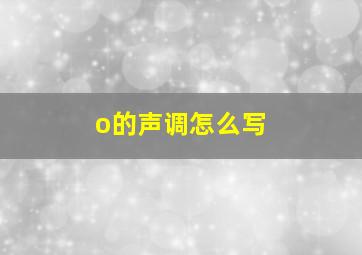 o的声调怎么写